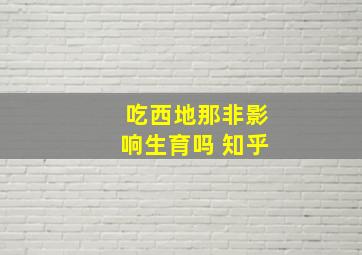 吃西地那非影响生育吗 知乎